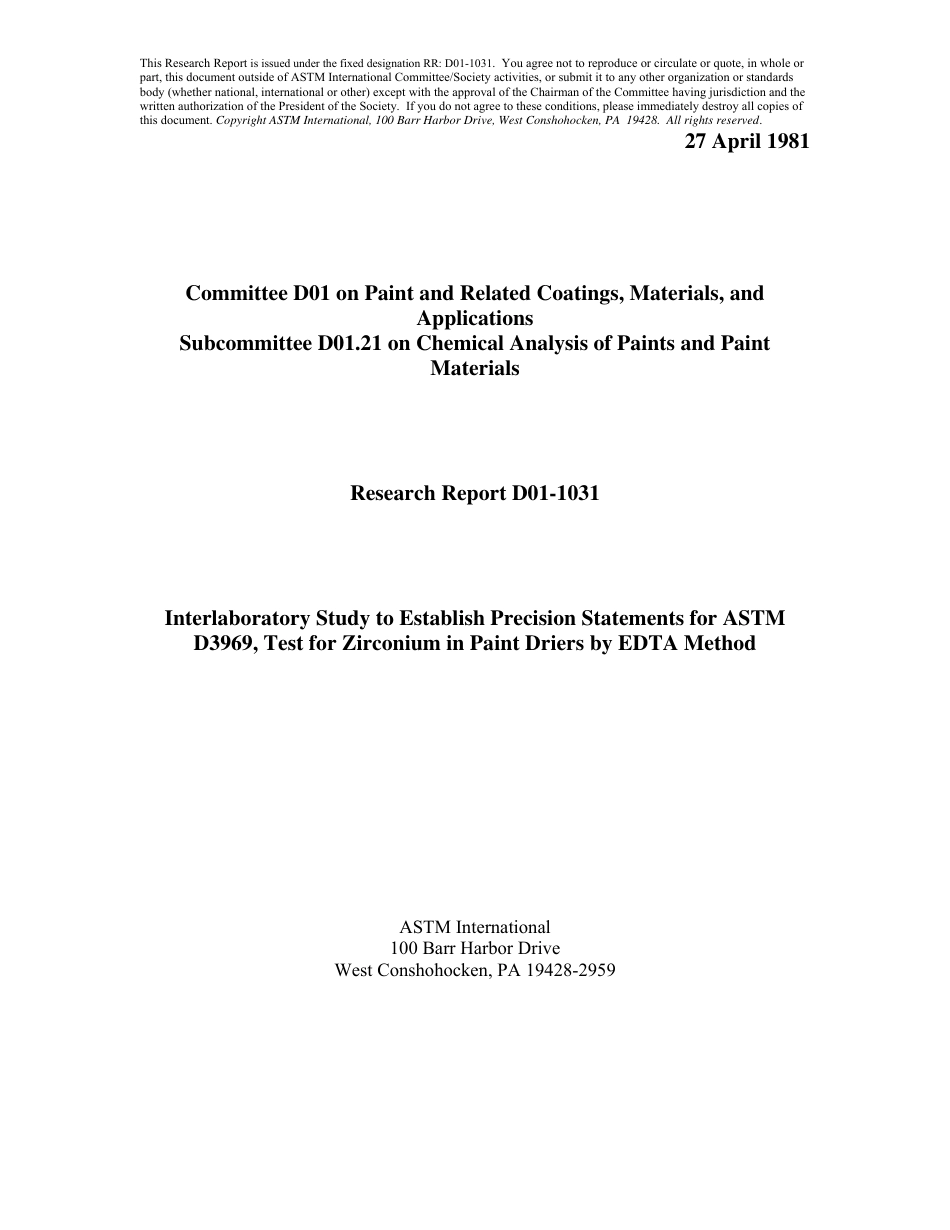 This Research Report is issued under the fixed designation RR: D01-1031. You agree not to reproduce or circulate or quote, in whole or part, this document outside of ASTM International Committee/Society activities, or submit it to any other organization or standards body (whether national, international or other) except with the approval of the Chairman of the Committee having jurisdiction and the written authorization of the President of the Society. If you do not agree to these conditions, please immediately destroy all copies of this document. Copyright ASTM International, 100 Barr Harbor Drive, West Conshohocken, PA 19428. All rights reserved.

27 April 1981

Committee D01 on Paint and Related Coatings, Materials, and Applications
Subcommittee D01.21 on Chemical Analysis of Paints and Paint Materials

Research Report D01-1031

Interlaboratory Study to Establish Precision Statements for ASTM D3969, Test for Zirconium in Paint Driers by EDTA Method

ASTM International
100 Barr Harbor Drive
West Conshohocken, PA 19428-2959